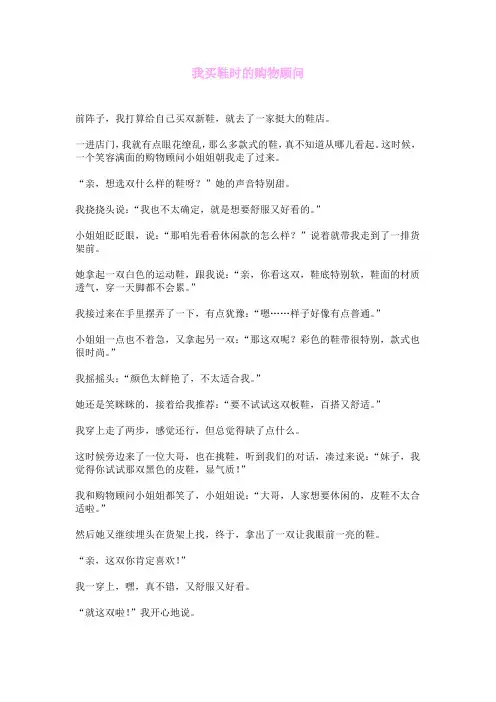 我买鞋时的购物顾问

前阵子，我打算给自己买双新鞋，就去了一家挺大的鞋店。

一进店门，我就有点眼花缭乱，那么多款式的鞋，真不知道从哪儿看起。这时候，一个笑容满面的购物顾问小姐姐朝我走了过来。

“亲，想选双什么样的鞋呀？”她的声音特别甜。

我挠挠头说：“我也不太确定，就是想要舒服又好看的。”

小姐姐眨眨眼，说：“那咱先看看休闲款的怎么样？”说着就带我走到了一排货架前。

她拿起一双白色的运动鞋，跟我说：“亲，你看这双，鞋底特别软，鞋面的材质透气，穿一天脚都不会累。”

我接过来在手里摆弄了一下，有点犹豫：“嗯……样子好像有点普通。”

小姐姐一点也不着急，又拿起另一双：“那这双呢？彩色的鞋带很特别，款式也很时尚。”

我摇摇头：“颜色太鲜艳了，不太适合我。”

她还是笑眯眯的，接着给我推荐：“要不试试这双板鞋，百搭又舒适。”

我穿上走了两步，感觉还行，但总觉得缺了点什么。

这时候旁边来了一位大哥，也在挑鞋，听到我们的对话，凑过来说：“妹子，我觉得你试试那双黑色的皮鞋，显气质！”

我和购物顾问小姐姐都笑了，小姐姐说：“大哥，人家想要休闲的，皮鞋不太合适啦。”

然后她又继续埋头在货架上找，终于，拿出了一双让我眼前一亮的鞋。

“亲，这双你肯定喜欢！”

我一穿上，嘿，真不错，又舒服又好看。

“就这双啦！”我开心地说。